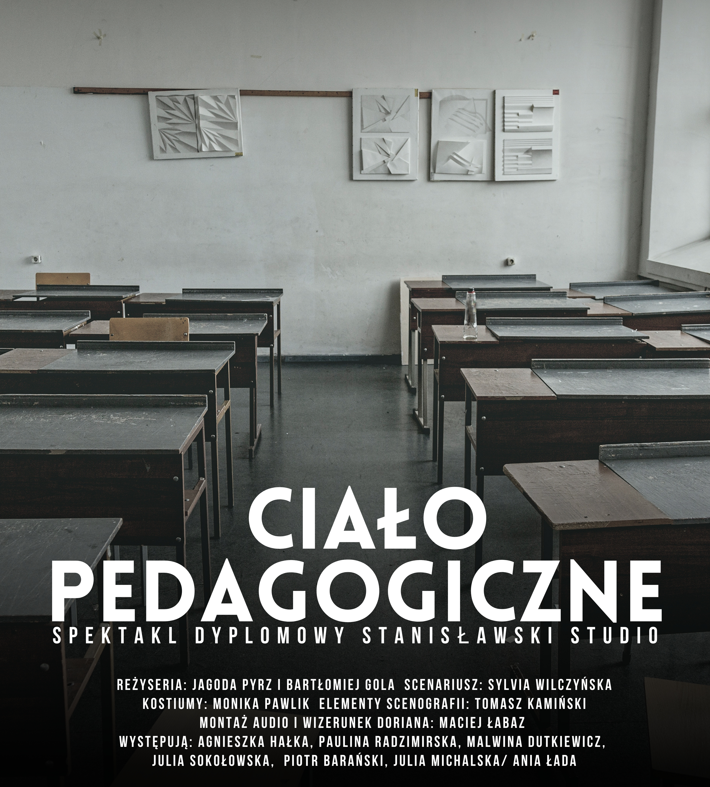 CIAŁO
PEDAGOGICZNE
SPEKTAKL DYPLOMOWY STANISŁAWSKI STUDIO

REŻYSERIA: JAGODA PYRZ I BARTŁOMIEJ GOLA SCENARIUSZ: SYLVIA WILCZYŃSKA
KOSTIUMY: MONIKA PAWLIK ELEMENTY SCENOGRAFII: TOMASZ KAMIŃSKI
MONTAŻ AUDIO I WIZERUNEK DORIANA: MACIEJ ŁABAZ
WYSTĘPUJĄ: AGNIESZKA HAŁKA, PAULINA RADZIMIRSKA, MALWINA DUTKIEWICZ,
JULIA SOKOŁOWSKA, PIOTR BARAŃSKI, JULIA MICHALSKA/ ANIA ŁADA